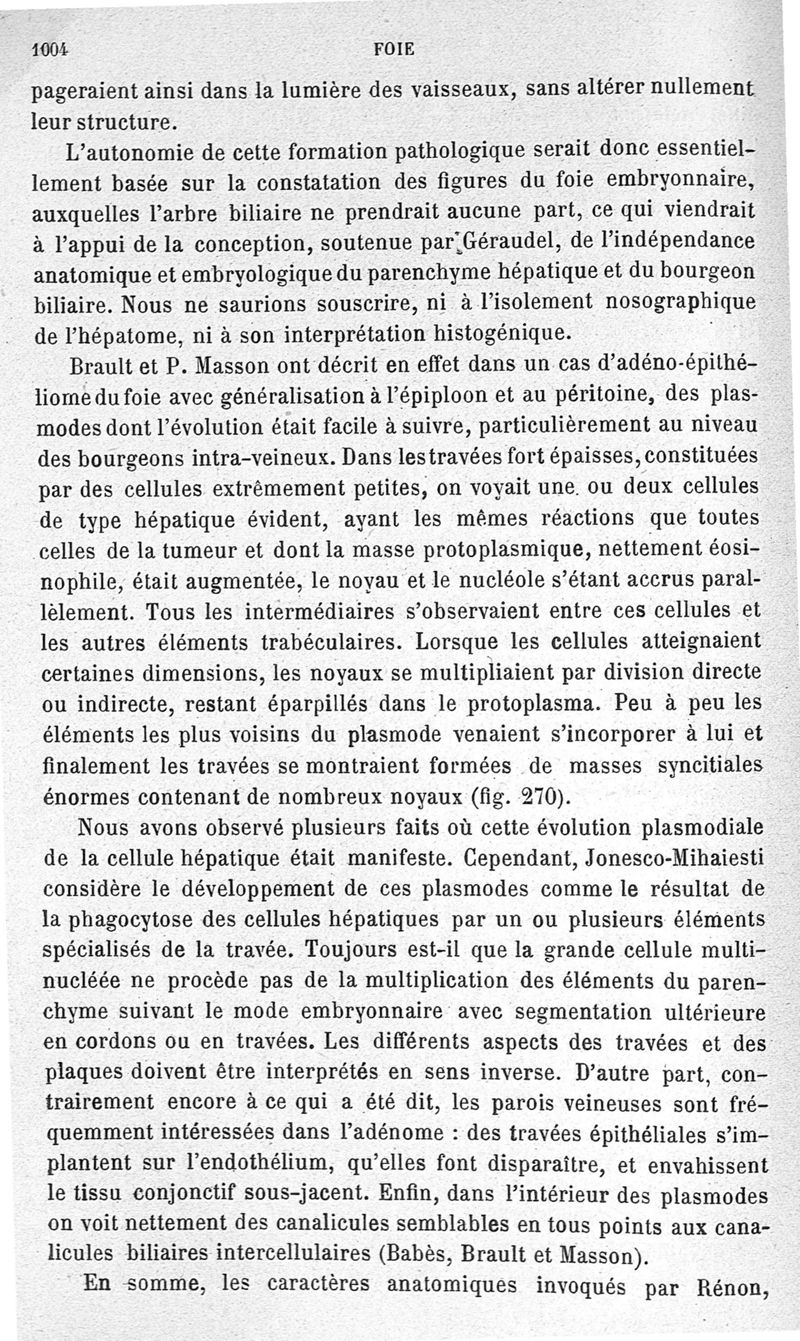 1004 FOIE

pageraient ainsi dans la lumière des vaisseaux, sans altérer nullement leur structure.

L'autonomie de cette formation pathologique serait donc essentiellement basée sur la constatation des figures du foie embryonnaire, auxquelles l'arbre biliaire ne prendrait aucune part, ce qui viendrait à l'appui de la conception, soutenue par Géraudel, de l'indépendance anatomique et embryologique du parenchyme hépatique et du bourgeon biliaire. Nous ne saurions souscrire, ni à l'isolement nosographique de l'hépatome, ni à son interprétation histogénique.

Brault et P. Masson ont décrit en effet dans un cas d'adéno-épithéliome du foie avec généralisation à l'épiploon et au péritoine, des plasmodes dont l'évolution était facile à suivre, particulièrement au niveau des bourgeons intra-veineux. Dans les travées fort épaisses, constituées par des cellules extrêmement petites, on voyait une ou deux cellules de type hépatique évident, ayant les mêmes réactions que toutes celles de la tumeur et dont la masse protoplasmique, nettement éosinophile, était augmentée, le noyau et le nucléole s'étant accrus parallèlement. Tous les intermédiaires s'observaient entre ces cellules et les autres éléments trabéculaires. Lorsque les cellules atteignaient certaines dimensions, les noyaux se multipliaient par division directe ou indirecte, restant éparpillés dans le protoplasma. Peu à peu les éléments les plus voisins du plasmode venaient s'incorporer à lui et finalement les travées se montraient formées de masses syncitiales énormes contenant de nombreux noyaux (fig. 270).

Nous avons observé plusieurs faits où cette évolution plasmodiale de la cellule hépatique était manifeste. Cependant, Jonesco-Mihaiesti considère le développement de ces plasmodes comme le résultat de la phagocytose des cellules hépatiques par un ou plusieurs éléments spécialisés de la travée. Toujours est-il que la grande cellule multinucléée ne procède pas de la multiplication des éléments du parenchyme suivant le mode embryonnaire avec segmentation ultérieure en cordons ou en travées. Les différents aspects des travées et des plaques doivent être interprétés en sens inverse. D'autre part, contrairement encore à ce qui a été dit, les parois veineuses sont fréquemment intéressées dans l'adénome : des travées épithéliales s'implantent sur l'endothélium, qu'elles font disparaître, et envahissent le tissu conjonctif sous-jacent. Enfin, dans l'intérieur des plasmodes on voit nettement des canalicules semblables en tous points aux canalicules biliaires intercellulaires (Babès, Brault et Masson).

En somme, les caractères anatomiques invoqués par Rénon,